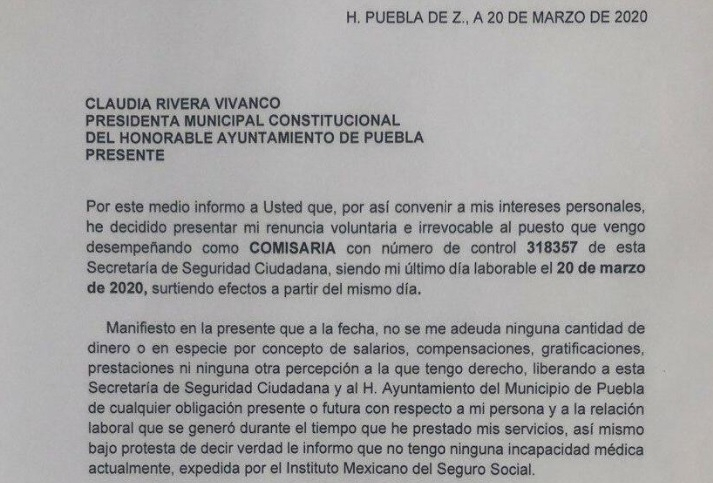 H. PUEBLA DE Z., A 20 DE MARZO DE 2020

CLAUDIA RIVERA VIVANCO
PRESIDENTA MUNICIPAL CONSTITUCIONAL
DEL HONORABLE AYUNTAMIENTO DE PUEBLA
PRESENTE

Por este medio informo a Usted que, por así convenir a mis intereses personales, he decidido presentar mi renuncia voluntaria e irrevocable al puesto que vengo desempeñando como COMISARIA con número de control 318357 de esta Secretaría de Seguridad Ciudadana, siendo mi último día laborable el 20 de marzo de 2020, surtiendo efectos a partir del mismo día.

Manifiesto en la presente que a la fecha, no se me adeuda ninguna cantidad de dinero o en especie por concepto de salarios, compensaciones, gratificaciones, prestaciones ni ninguna otra percepción a la que tengo derecho, liberando a esta Secretaría de Seguridad Ciudadana y al H. Ayuntamiento del Municipio de Puebla de cualquier obligación presente o futura con respecto a mi persona y a la relación laboral que se generó durante el tiempo que he prestado mis servicios, así mismo bajo protesta de decir verdad le informo que no tengo ninguna incapacidad médica actualmente, expedida por el Instituto Mexicano del Seguro Social.